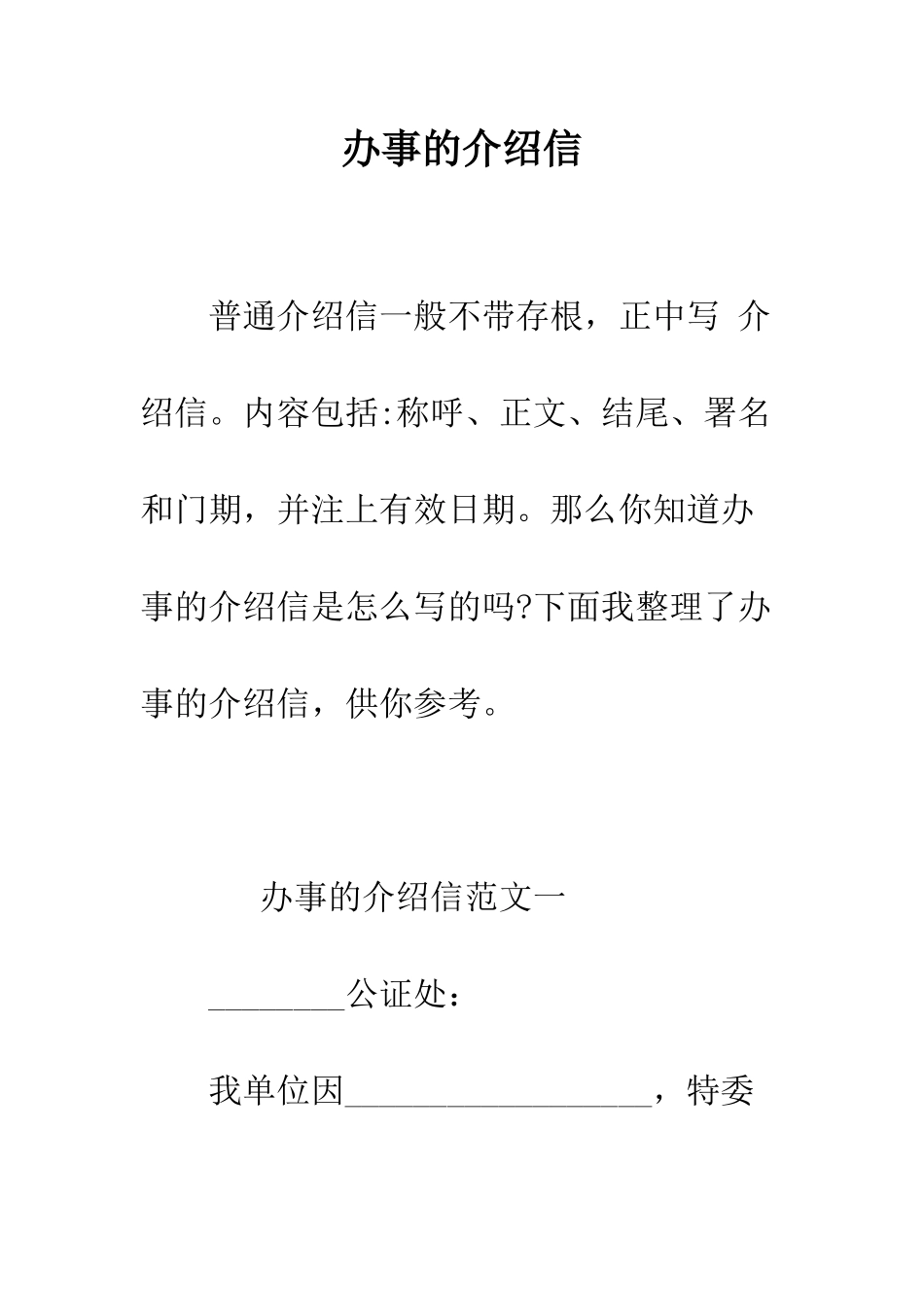 办事的介绍信

普通介绍信一般不带存根，正中写 介绍信。内容包括:称呼、正文、结尾、署名和门期，并注上有效日期。那么你知道办事的介绍信是怎么写的吗?下面我整理了办事的介绍信，供你参考。

办事的介绍信范文一

________公证处：

我单位因__________________，特委